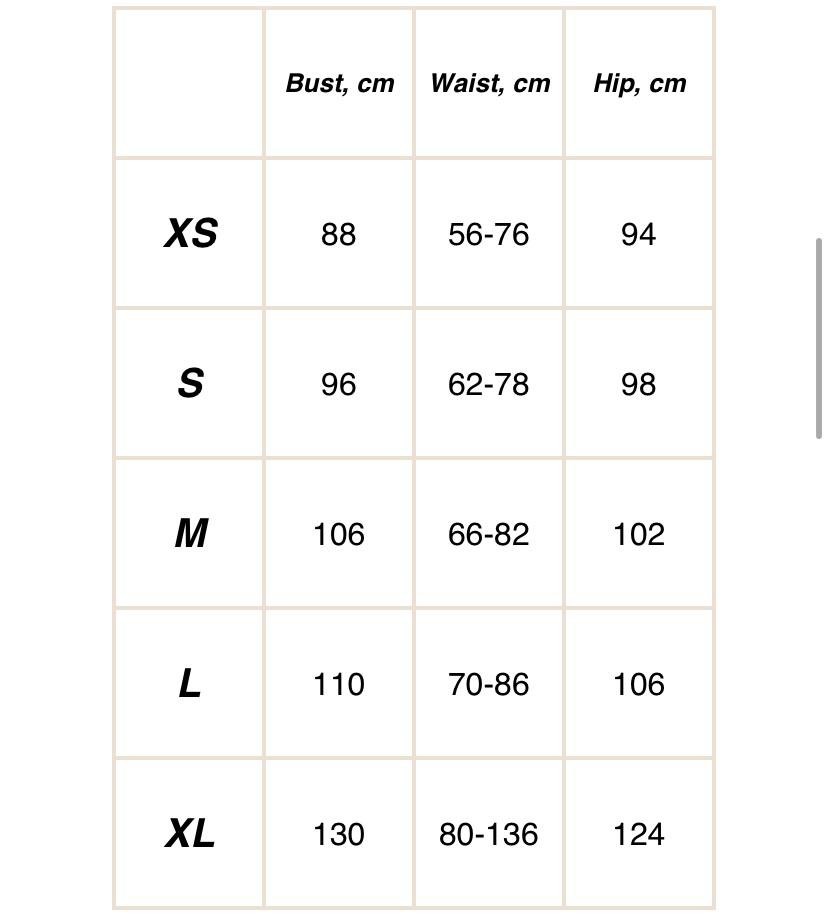 | | Bust, cm | Waist, cm | Hip, cm |
|---|---|---|---|
| XS | 88 | 56-76 | 94 |
| S | 96 | 62-78 | 98 |
| M | 106 | 66-82 | 102 |
| L | 110 | 70-86 | 106 |
| XL | 130 | 80-136 | 124 |